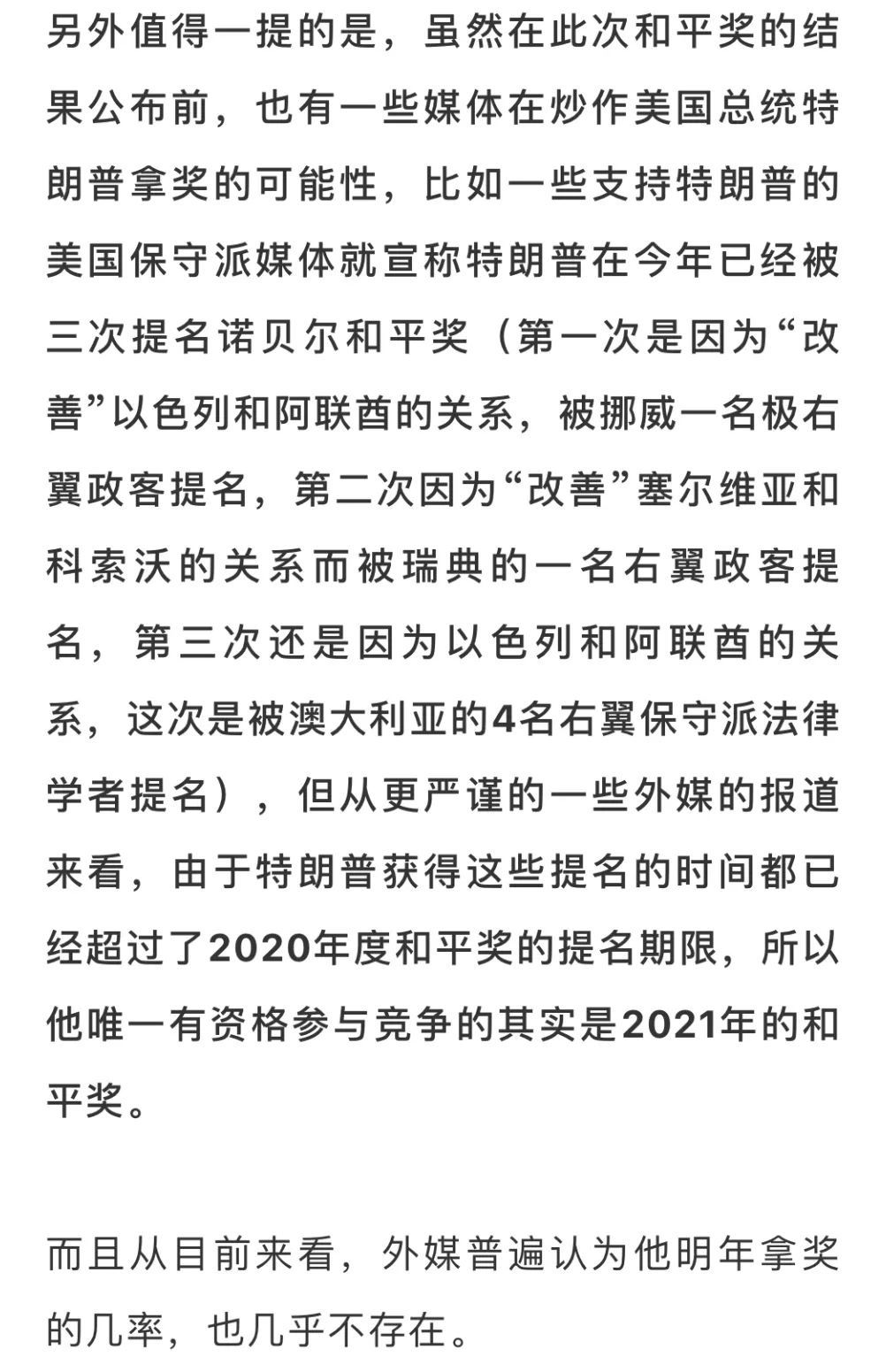 另外值得一提的是，虽然在此次和平奖的结果公布前，也有一些媒体在炒作美国总统特朗普拿奖的可能性，比如一些支持特朗普的美国保守派媒体就宣称特朗普在今年已经被三次提名诺贝尔和平奖（第一次是因为“改善”以色列和阿联酋的关系，被挪威一名极右翼政客提名，第二次因为“改善”塞尔维亚和科索沃的关系而被瑞典的一名右翼政客提名，第三次还是因为以色列和阿联酋的关系，这次是被澳大利亚的4名右翼保守派法律学者提名），但从更严谨的一些外媒的报道来看，由于特朗普获得这些提名的时间都已经超过了2020年度和平奖的提名期限，所以他唯一有资格参与竞争的其实是2021年的和平奖。

而且从目前来看，外媒普遍认为他明年拿奖的几率，也几乎不存在。